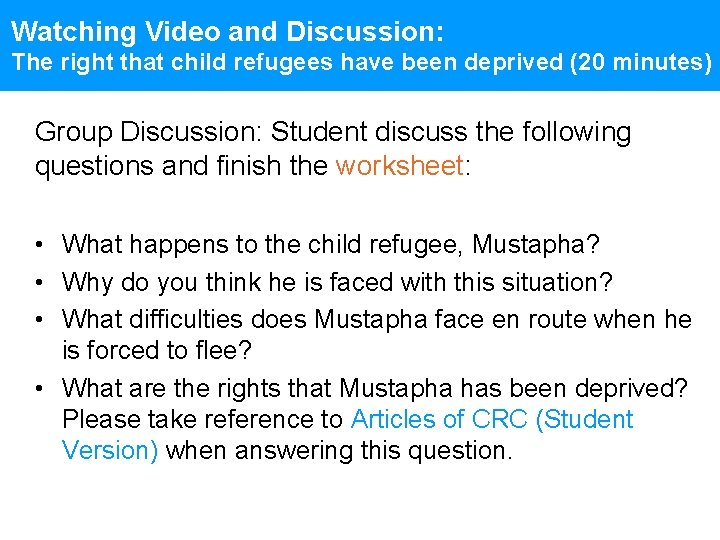 Watching Video and Discussion:
The right that child refugees have been deprived (20 minutes)

Group Discussion: Student discuss the following questions and finish the worksheet:

• What happens to the child refugee, Mustapha?
• Why do you think he is faced with this situation?
• What difficulties does Mustapha face en route when he is forced to flee?
• What are the rights that Mustapha has been deprived? Please take reference to Articles of CRC (Student Version) when answering this question.